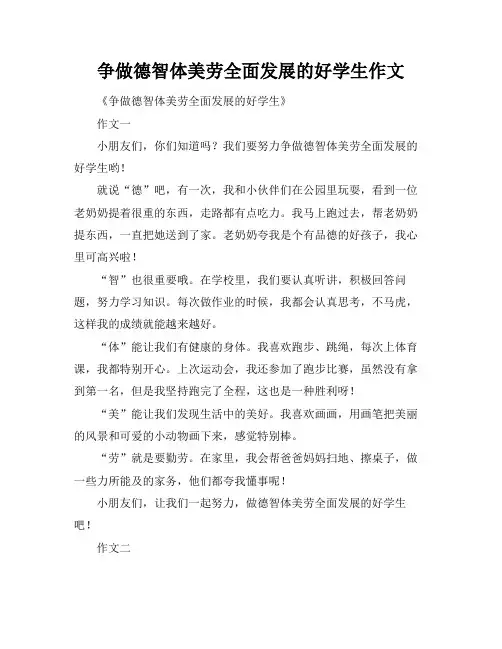 争做德智体美劳全面发展的好学生作文

《争做德智体美劳全面发展的好学生》

作文一

小朋友们，你们知道吗？我们要努力争做德智体美劳全面发展的好学生哟！

就说“德”吧，有一次，我和小伙伴们在公园里玩耍，看到一位老奶奶提着很重的东西，走路都有点吃力。我马上跑过去，帮老奶奶提东西，一直把她送到了家。老奶奶夸我是个有品德的好孩子，我心里可高兴啦！

“智”也很重要哦。在学校里，我们要认真听讲，积极回答问题，努力学习知识。每次做作业的时候，我都会认真思考，不马虎，这样我的成绩就能越来越好。

“体”能让我们有健康的身体。我喜欢跑步、跳绳，每次上体育课，我都特别开心。上次运动会，我还参加了跑步比赛，虽然没有拿到第一名，但是我坚持跑完了全程，这也是一种胜利呀！

“美”能让我们发现生活中的美好。我喜欢画画，用画笔把美丽的风景和可爱的小动物画下来，感觉特别棒。

“劳”就是要勤劳。在家里，我会帮爸爸妈妈扫地、擦桌子，做一些力所能及的家务，他们都夸我懂事呢！

小朋友们，让我们一起努力，做德智体美劳全面发展的好学生吧！

作文二